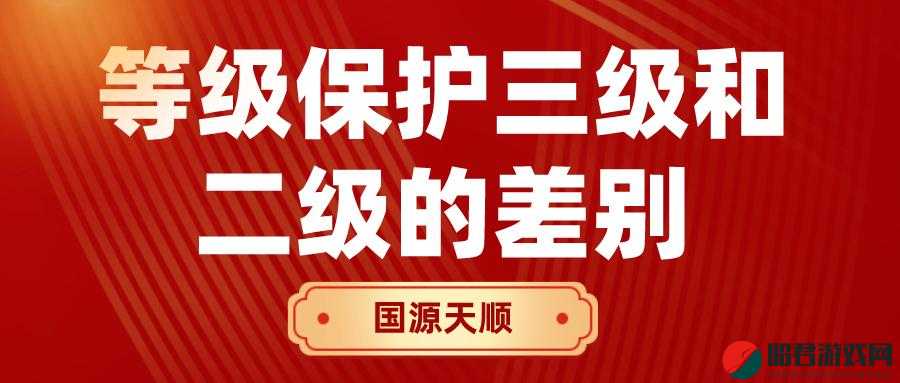 等级保护三级和二级的差别

国源天顺

昭君游戏网